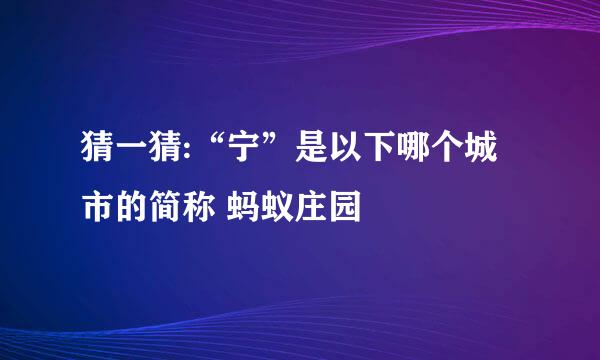 猜一猜:“宁”是以下哪个城市的简称 蚂蚁庄园